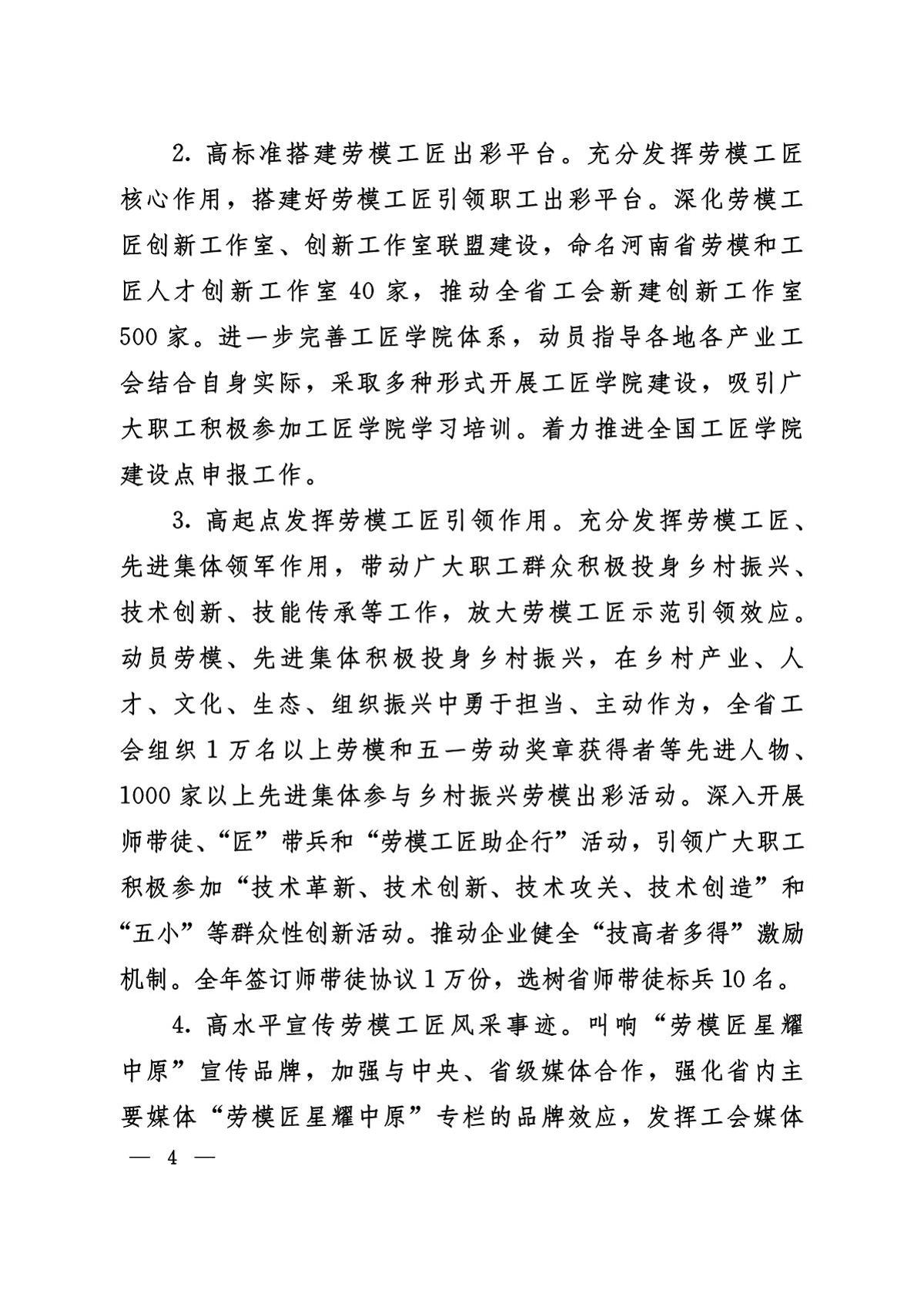 2. 高标准搭建劳模工匠出彩平台。充分发挥劳模工匠核心作用，搭建好劳模工匠引领职工出彩平台。深化劳模工匠创新工作室、创新工作室联盟建设，命名河南省劳模和工匠人才创新工作室 40 家，推动全省工会新建创新工作室 500 家。进一步完善工匠学院体系，动员指导各地各产业工会结合自身实际，采取多种形式开展工匠学院建设，吸引广大职工积极参加工匠学院学习培训。着力推进全国工匠学院建设点申报工作。

3. 高起点发挥劳模工匠引领作用。充分发挥劳模工匠、先进集体领军作用，带动广大职工群众积极投身乡村振兴、技术创新、技能传承等工作，放大劳模工匠示范引领效应。动员劳模、先进集体积极投身乡村振兴，在乡村产业、人才、文化、生态、组织振兴中勇于担当、主动作为，全省工会组织 1 万名以上劳模和五一劳动奖章获得者等先进人物、1000 家以上先进集体参与乡村振兴劳模出彩活动。深入开展师带徒、“匠”带兵和“劳模工匠助企行”活动，引领广大职工积极参加“技术革新、技术创新、技术攻关、技术创造”和“五小”等群众性创新活动。推动企业健全“技高者多得”激励机制。全年签订师带徒协议 1 万份，选树省师带徒标兵 10 名。

4. 高水平宣传劳模工匠风采事迹。叫响“劳模匠星耀中原”宣传品牌，加强与中央、省级媒体合作，强化省内主要媒体“劳模匠星耀中原”专栏的品牌效应，发挥工会媒体

— 4 —